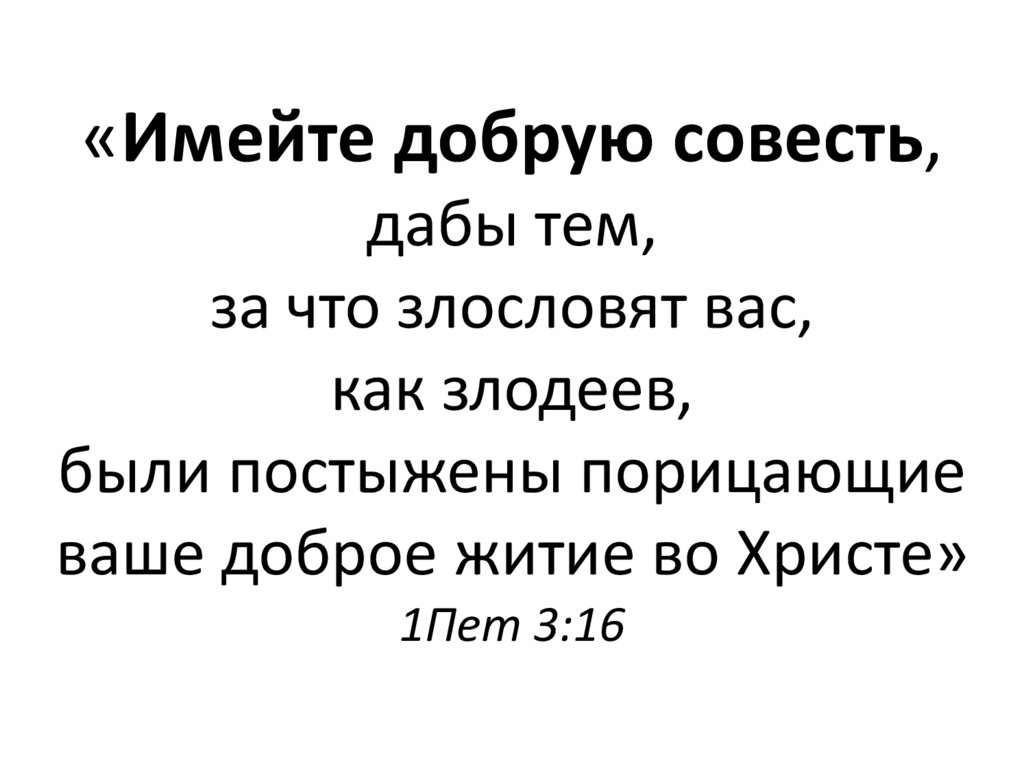 «Имейте добрую совесть, дабы тем, за что злословят вас, как злодеев, были постыжены порицающие ваше доброе житие во Христе»
1Пет 3:16